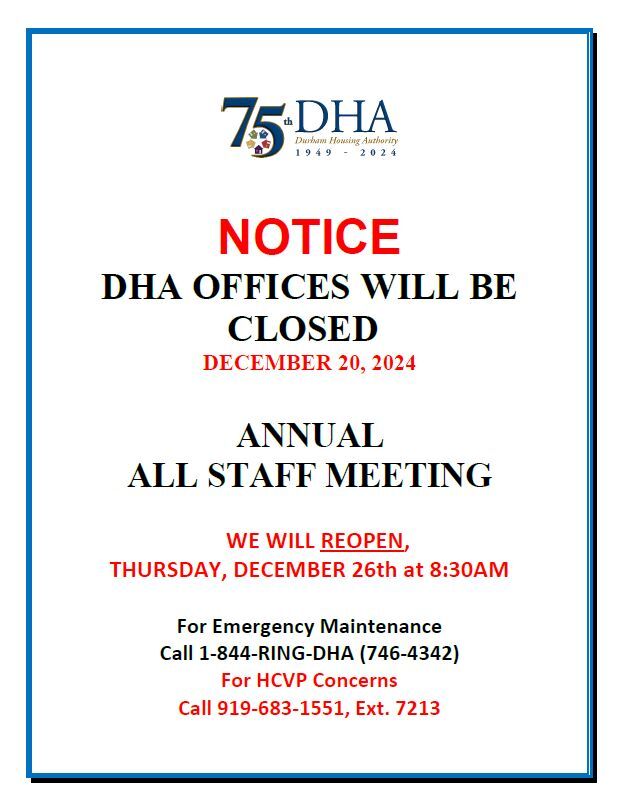 75th DHA
Durham Housing Authority
1949 - 2024

NOTICE
DHA OFFICES WILL BE CLOSED
DECEMBER 20, 2024

ANNUAL
ALL STAFF MEETING

WE WILL REOPEN,
THURSDAY, DECEMBER 26th at 8:30AM

For Emergency Maintenance
Call 1-844-RING-DHA (746-4342)
For HCVP Concerns
Call 919-683-1551, Ext. 7213